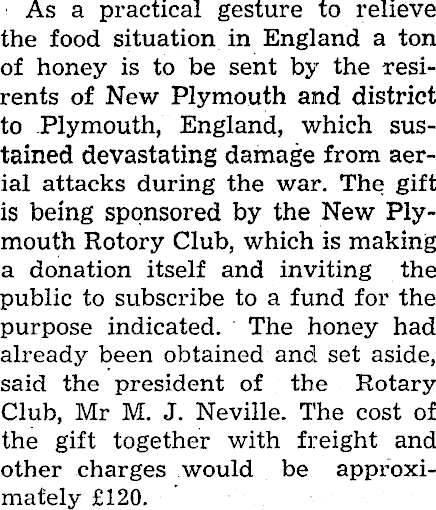 As a practical gesture to relieve the food situation in England a ton of honey is to be sent by the resirents of New Plymouth and district to Plymouth, England, which sustained devastating damage from aerial attacks during the war. The gift is being sponsored by the New Plymouth Rotory Club, which is making a donation itself and inviting the public to subscribe to a fund for the purpose indicated. The honey had already been obtained and set aside, said the president of the Rotary Club, Mr M. J. Neville. The cost of the gift together with freight and other charges would be approximately £120.